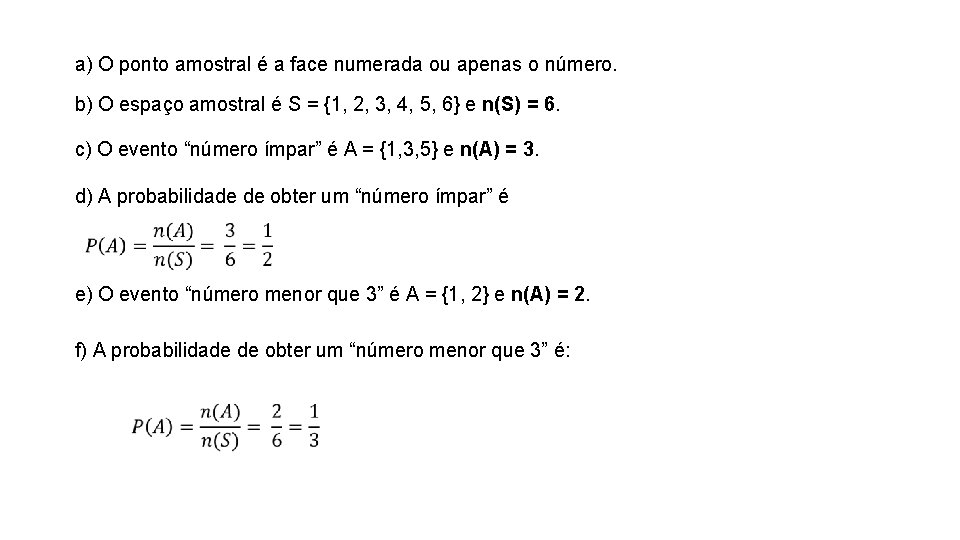 a) O ponto amostral é a face numerada ou apenas o número.

b) O espaço amostral é S = {1, 2, 3, 4, 5, 6} e n(S) = 6.

c) O evento “número ímpar” é A = {1,3,5} e n(A) = 3.

d) A probabilidade de obter um “número ímpar” é

$P(A) = \frac{n(A)}{n(S)} = \frac{3}{6} = \frac{1}{2}$

e) O evento “número menor que 3” é A = {1, 2} e n(A) = 2.

f) A probabilidade de obter um “número menor que 3” é:

$P(A) = \frac{n(A)}{n(S)} = \frac{2}{6} = \frac{1}{3}$